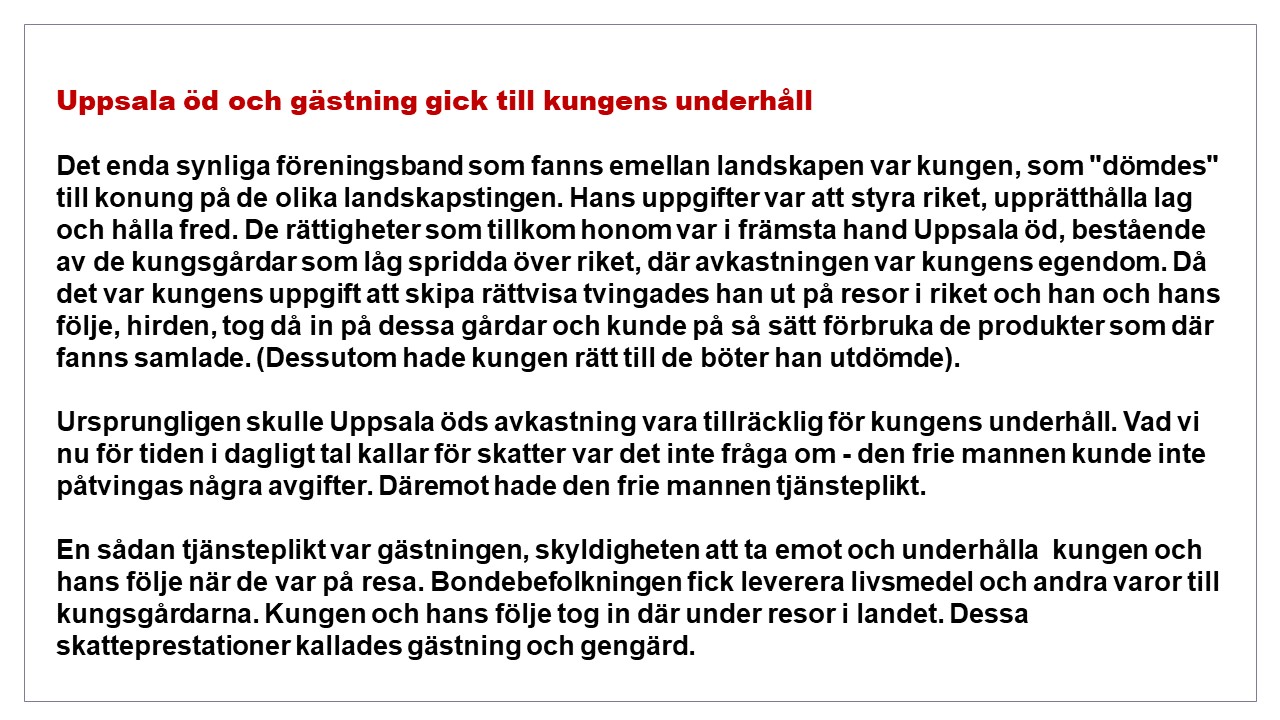 Uppsala öd och gästning gick till kungens underhåll

Det enda synliga föreningsband som fanns emellan landskapen var kungen, som "dömdes" till konung på de olika landskapstingen. Hans uppgifter var att styra riket, upprätthålla lag och hålla fred. De rättigheter som tillkom honom var i främsta hand Uppsala öd, bestående av de kungsgårdar som låg spridda över riket, där avkastningen var kungens egendom. Då det var kungens uppgift att skipa rättvisa tvingades han ut på resor i riket och han och hans följe, hirden, tog då in på dessa gårdar och kunde på så sätt förbruka de produkter som där fanns samlade. (Dessutom hade kungen rätt till de böter han utdömde).

Ursprungligen skulle Uppsala öds avkastning vara tillräcklig för kungens underhåll. Vad vi nu för tiden i dagligt tal kallar för skatter var det inte fråga om - den frie mannen kunde inte påtvingas några avgifter. Däremot hade den frie mannen tjänsteplikt.

En sådan tjänsteplikt var gästningen, skyldigheten att ta emot och underhålla kungen och hans följe när de var på resa. Bondebefolkningen fick leverera livsmedel och andra varor till kungsgårdarna. Kungen och hans följe tog in där under resor i landet. Dessa skatteprestationer kallades gästning och gengärd.